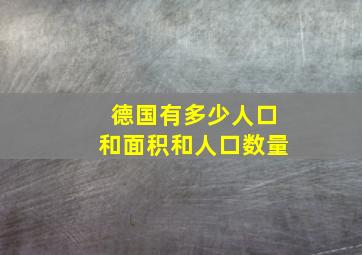 德国有多少人口
和面积和人口数量